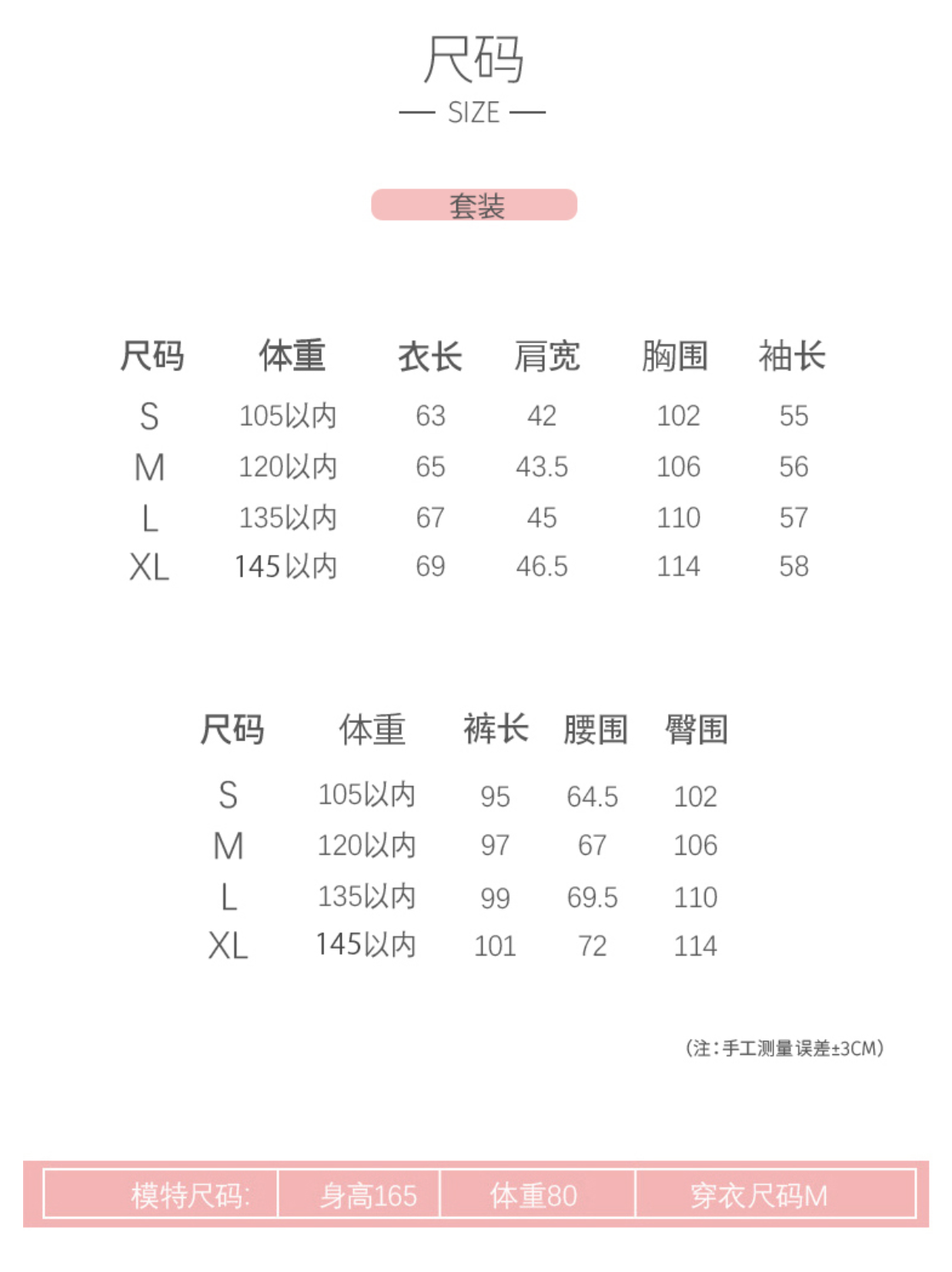 尺码
— SIZE —

套装

| 尺码 | 体重 | 衣长 | 肩宽 | 胸围 | 袖长 |
|---|---|---|---|---|---|
| S | 105以内 | 63 | 42 | 102 | 55 |
| M | 120以内 | 65 | 43.5 | 106 | 56 |
| L | 135以内 | 67 | 45 | 110 | 57 |
| XL | 145以内 | 69 | 46.5 | 114 | 58 |

| 尺码 | 体重 | 裤长 | 腰围 | 臀围 |
|---|---|---|---|---|
| S | 105以内 | 95 | 64.5 | 102 |
| M | 120以内 | 97 | 67 | 106 |
| L | 135以内 | 99 | 69.5 | 110 |
| XL | 145以内 | 101 | 72 | 114 |

(注:手工测量误差±3CM)

| 模特尺码: | 身高165 | 体重80 | 穿衣尺码M |
|---|---|---|---|